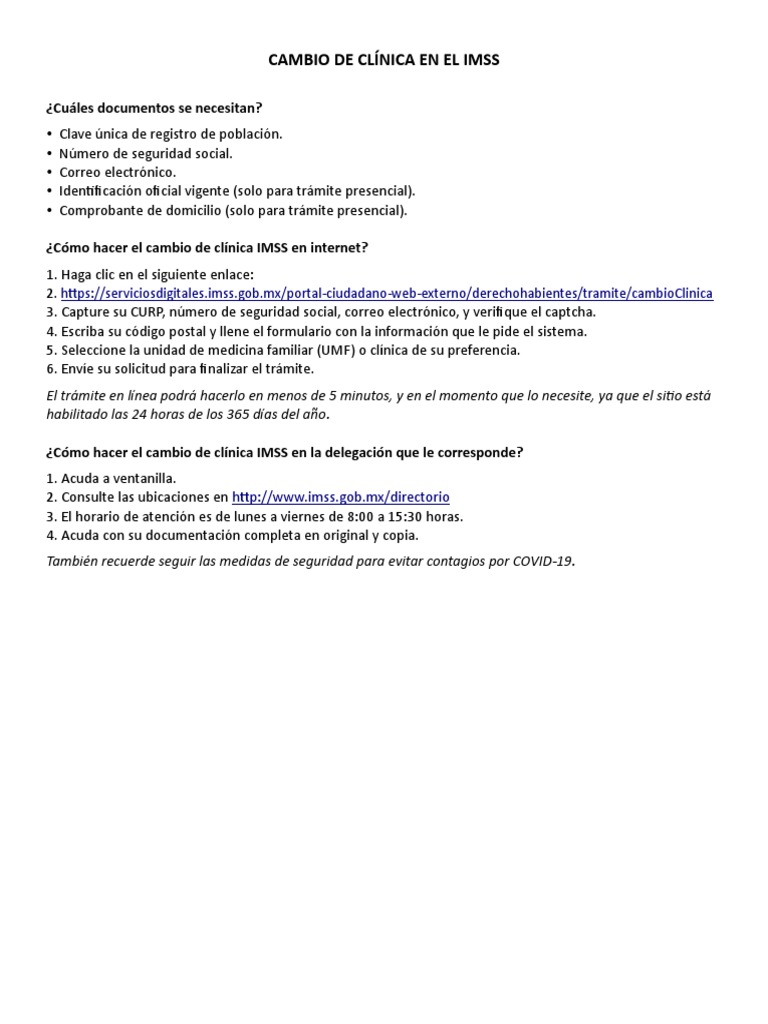 CAMBIO DE CLÍNICA EN EL IMSS

¿Cuáles documentos se necesitan?

• Clave única de registro de población.
• Número de seguridad social.
• Correo electrónico.
• Identificación oficial vigente (solo para trámite presencial).
• Comprobante de domicilio (solo para trámite presencial).

¿Cómo hacer el cambio de clínica IMSS en internet?

1. Haga clic en el siguiente enlace:
2. https://serviciosdigitales.imss.gob.mx/portal-ciudadano-web-externo/derechohabientes/tramite/cambioClinica
3. Capture su CURP, número de seguridad social, correo electrónico, y verifique el captcha.
4. Escriba su código postal y llene el formulario con la información que le pide el sistema.
5. Seleccione la unidad de medicina familiar (UMF) o clínica de su preferencia.
6. Envíe su solicitud para finalizar el trámite.

El trámite en línea podrá hacerlo en menos de 5 minutos, y en el momento que lo necesite, ya que el sitio está habilitado las 24 horas de los 365 días del año.

¿Cómo hacer el cambio de clínica IMSS en la delegación que le corresponde?

1. Acuda a ventanilla.
2. Consulte las ubicaciones en http://www.imss.gob.mx/directorio
3. El horario de atención es de lunes a viernes de 8:00 a 15:30 horas.
4. Acuda con su documentación completa en original y copia.

También recuerde seguir las medidas de seguridad para evitar contagios por COVID-19.